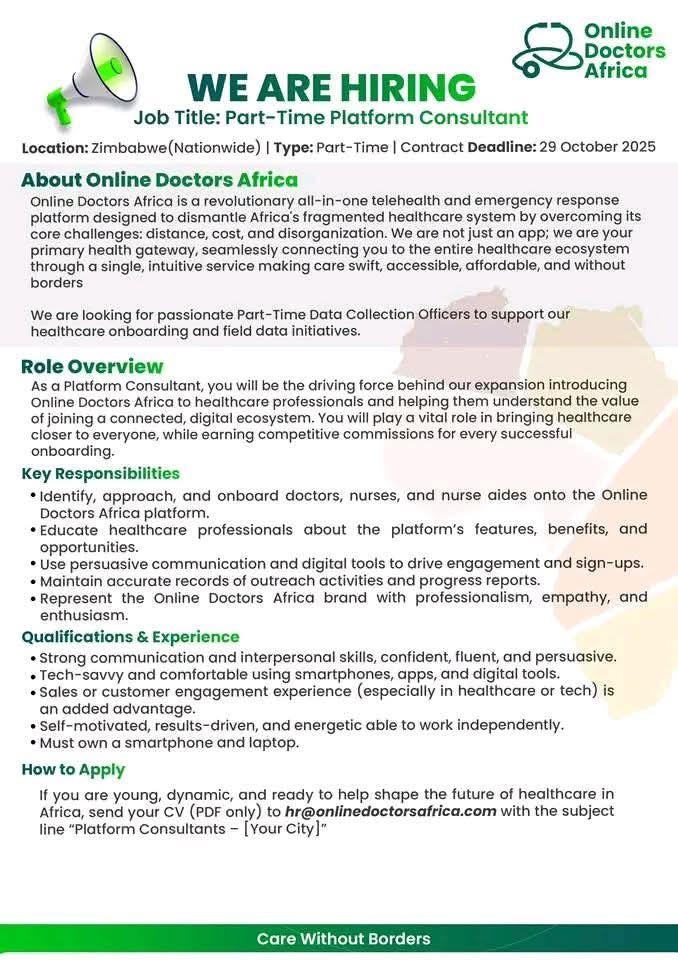 Online Doctors Africa

WE ARE HIRING
Job Title: Part-Time Platform Consultant

Location: Zimbabwe(Nationwide) | Type: Part-Time | Contract Deadline: 29 October 2025

About Online Doctors Africa
Online Doctors Africa is a revolutionary all-in-one telehealth and emergency response platform designed to dismantle Africa's fragmented healthcare system by overcoming its core challenges: distance, cost, and disorganization. We are not just an app; we are your primary health gateway, seamlessly connecting you to the entire healthcare ecosystem through a single, intuitive service making care swift, accessible, affordable, and without borders

We are looking for passionate Part-Time Data Collection Officers to support our healthcare onboarding and field data initiatives.

Role Overview
As a Platform Consultant, you will be the driving force behind our expansion introducing Online Doctors Africa to healthcare professionals and helping them understand the value of joining a connected, digital ecosystem. You will play a vital role in bringing healthcare closer to everyone, while earning competitive commissions for every successful onboarding.

Key Responsibilities
• Identify, approach, and onboard doctors, nurses, and nurse aides onto the Online Doctors Africa platform.
• Educate healthcare professionals about the platform's features, benefits, and opportunities.
• Use persuasive communication and digital tools to drive engagement and sign-ups.
• Maintain accurate records of outreach activities and progress reports.
• Represent the Online Doctors Africa brand with professionalism, empathy, and enthusiasm.

Qualifications & Experience
• Strong communication and interpersonal skills, confident, fluent, and persuasive.
• Tech-savvy and comfortable using smartphones, apps, and digital tools.
• Sales or customer engagement experience (especially in healthcare or tech) is an added advantage.
• Self-motivated, results-driven, and energetic able to work independently.
• Must own a smartphone and laptop.

How to Apply
If you are young, dynamic, and ready to help shape the future of healthcare in Africa, send your CV (PDF only) to hr@onlinedoctorsafrica.com with the subject line "Platform Consultants – [Your City]"

Care Without Borders